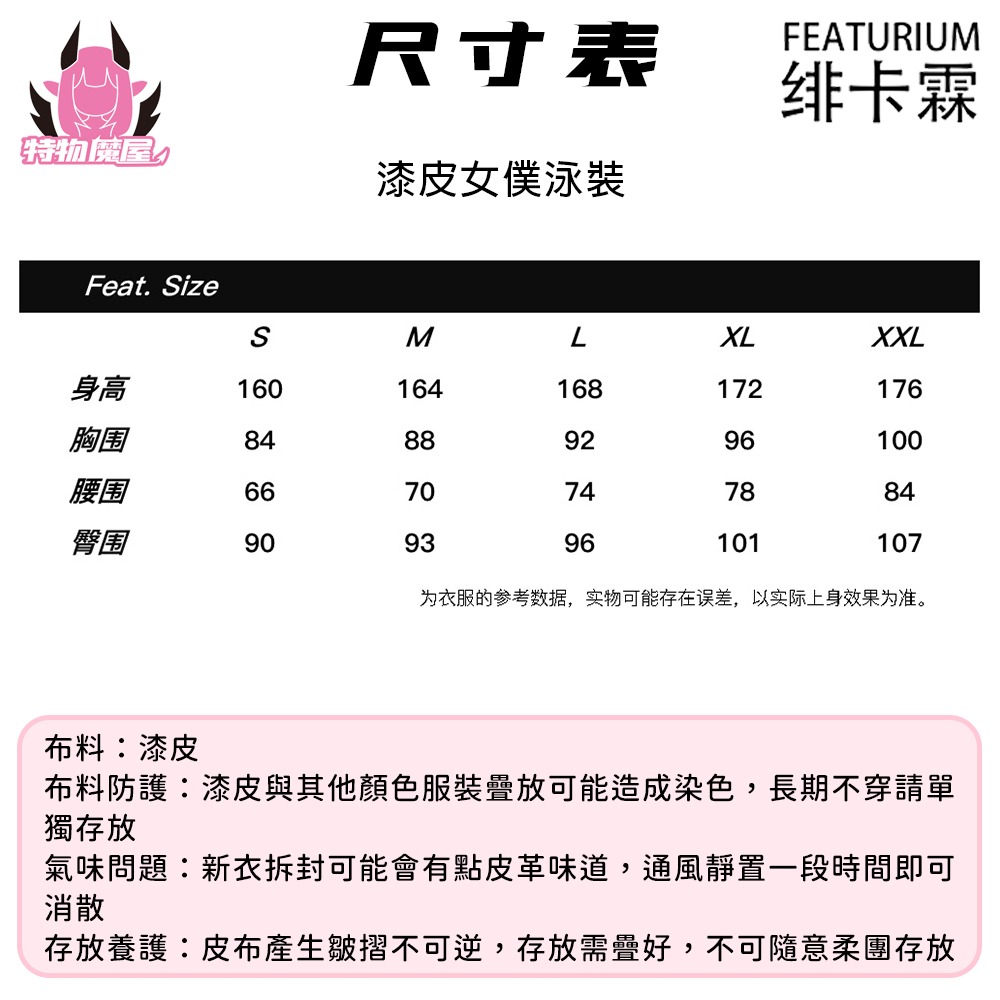 特物魔屋

尺寸表

FEATURIUM
绯卡霖

漆皮女僕泳裝

Feat. Size

|  | S | M | L | XL | XXL |
|---|---|---|---|---|---|
| 身高 | 160 | 164 | 168 | 172 | 176 |
| 胸围 | 84 | 88 | 92 | 96 | 100 |
| 腰围 | 66 | 70 | 74 | 78 | 84 |
| 臀围 | 90 | 93 | 96 | 101 | 107 |

为衣服的参考数据，实物可能存在误差，以实际上身效果为准。

布料：漆皮
布料防護：漆皮與其他顏色服裝疊放可能造成染色，長期不穿請單獨存放
氣味問題：新衣拆封可能會有點皮革味道，通風靜置一段時間即可消散
存放養護：皮布產生皺摺不可逆，存放需疊好，不可隨意柔團存放